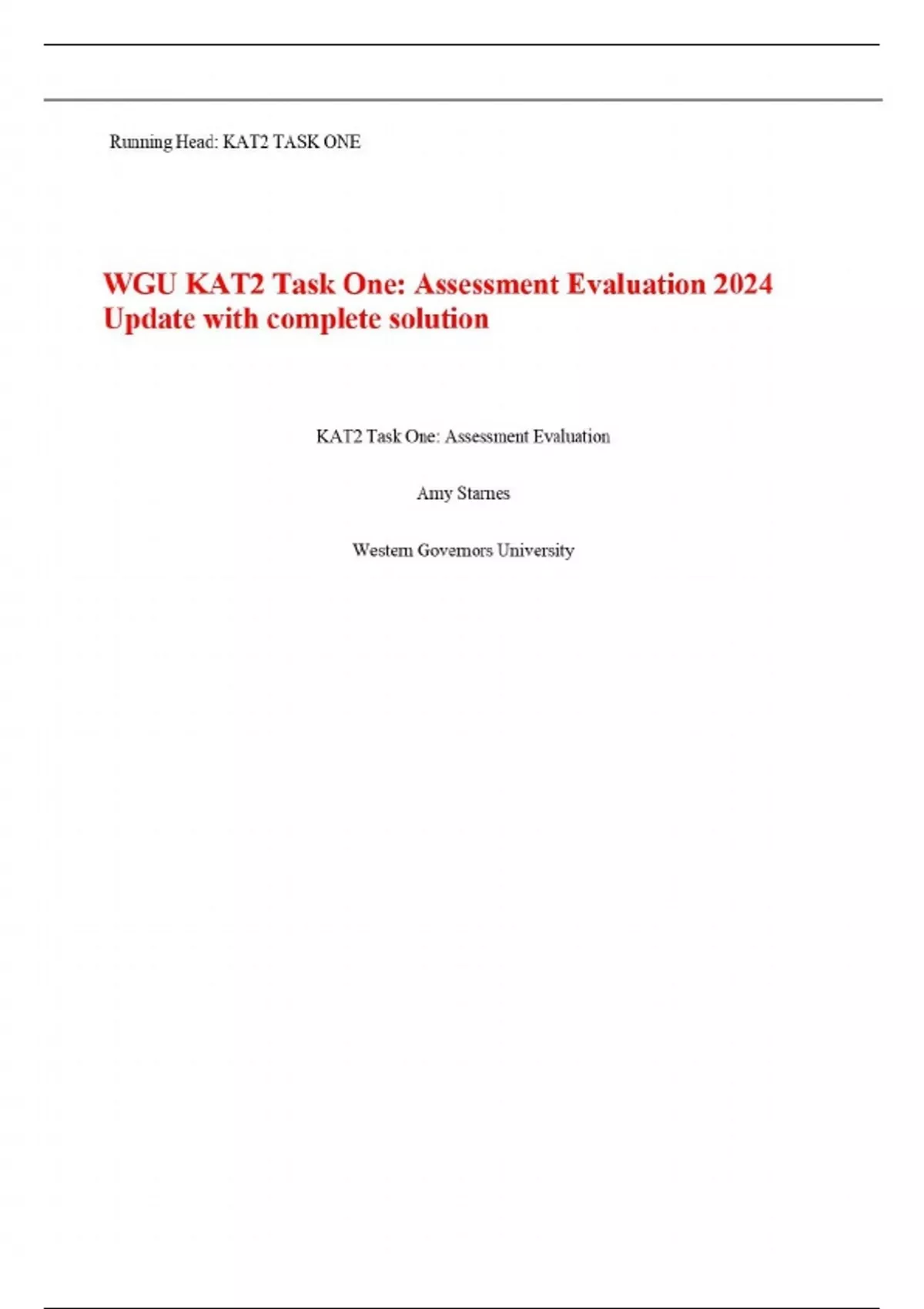 Running Head: KAT2 TASK ONE

WGU KAT2 Task One: Assessment Evaluation 2024 Update with complete solution

KAT2 Task One: Assessment Evaluation

Amy Starnes

Western Governors University